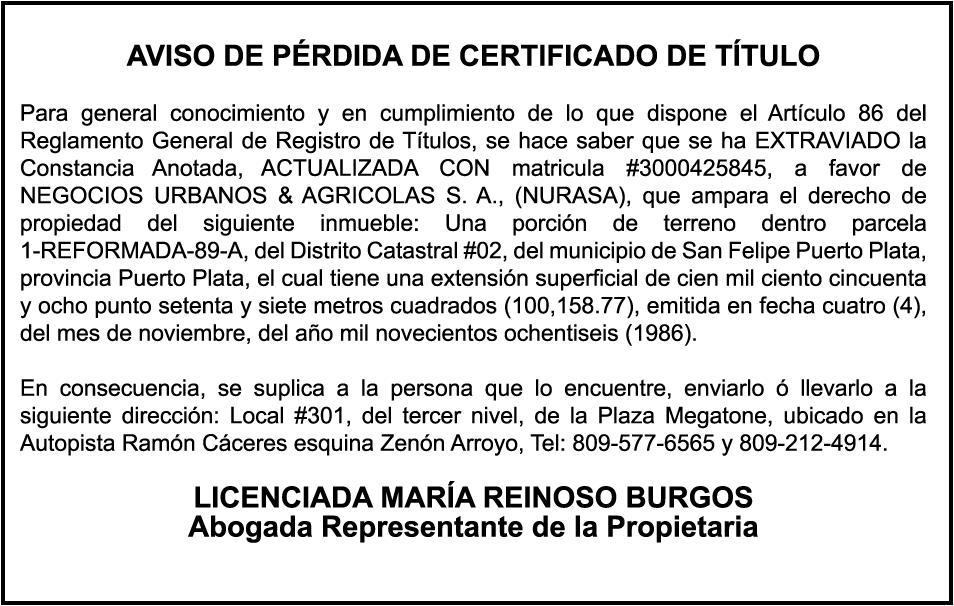 AVISO DE PÉRDIDA DE CERTIFICADO DE TÍTULO

Para general conocimiento y en cumplimiento de lo que dispone el Artículo 86 del Reglamento General de Registro de Títulos, se hace saber que se ha EXTRAVIADO la Constancia Anotada, ACTUALIZADA CON matricula #3000425845, a favor de NEGOCIOS URBANOS & AGRICOLAS S. A., (NURASA), que ampara el derecho de propiedad del siguiente inmueble: Una porción de terreno dentro parcela 1-REFORMADA-89-A, del Distrito Catastral #02, del municipio de San Felipe Puerto Plata, provincia Puerto Plata, el cual tiene una extensión superficial de cien mil ciento cincuenta y ocho punto setenta y siete metros cuadrados (100,158.77), emitida en fecha cuatro (4), del mes de noviembre, del año mil novecientos ochentiseis (1986).

En consecuencia, se suplica a la persona que lo encuentre, enviarlo ó llevarlo a la siguiente dirección: Local #301, del tercer nivel, de la Plaza Megatone, ubicado en la Autopista Ramón Cáceres esquina Zenón Arroyo, Tel: 809-577-6565 y 809-212-4914.

LICENCIADA MARÍA REINOSO BURGOS
Abogada Representante de la Propietaria